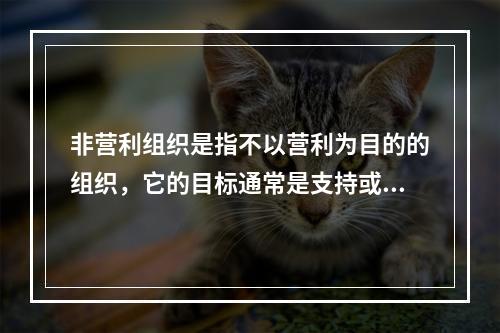 非营利组织是指不以营利为目的的组织，它的目标通常是支持或...